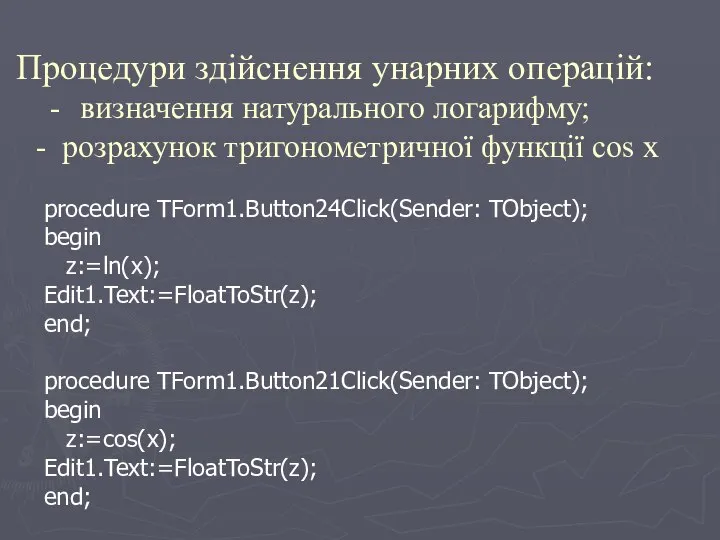 Процедури здійснення унарних операцій:
- визначення натурального логарифму;
- розрахунок тригонометричної функції cos x

procedure TForm1.Button24Click(Sender: TObject);
begin
z:=ln(x);
Edit1.Text:=FloatToStr(z);
end;

procedure TForm1.Button21Click(Sender: TObject);
begin
z:=cos(x);
Edit1.Text:=FloatToStr(z);
end;